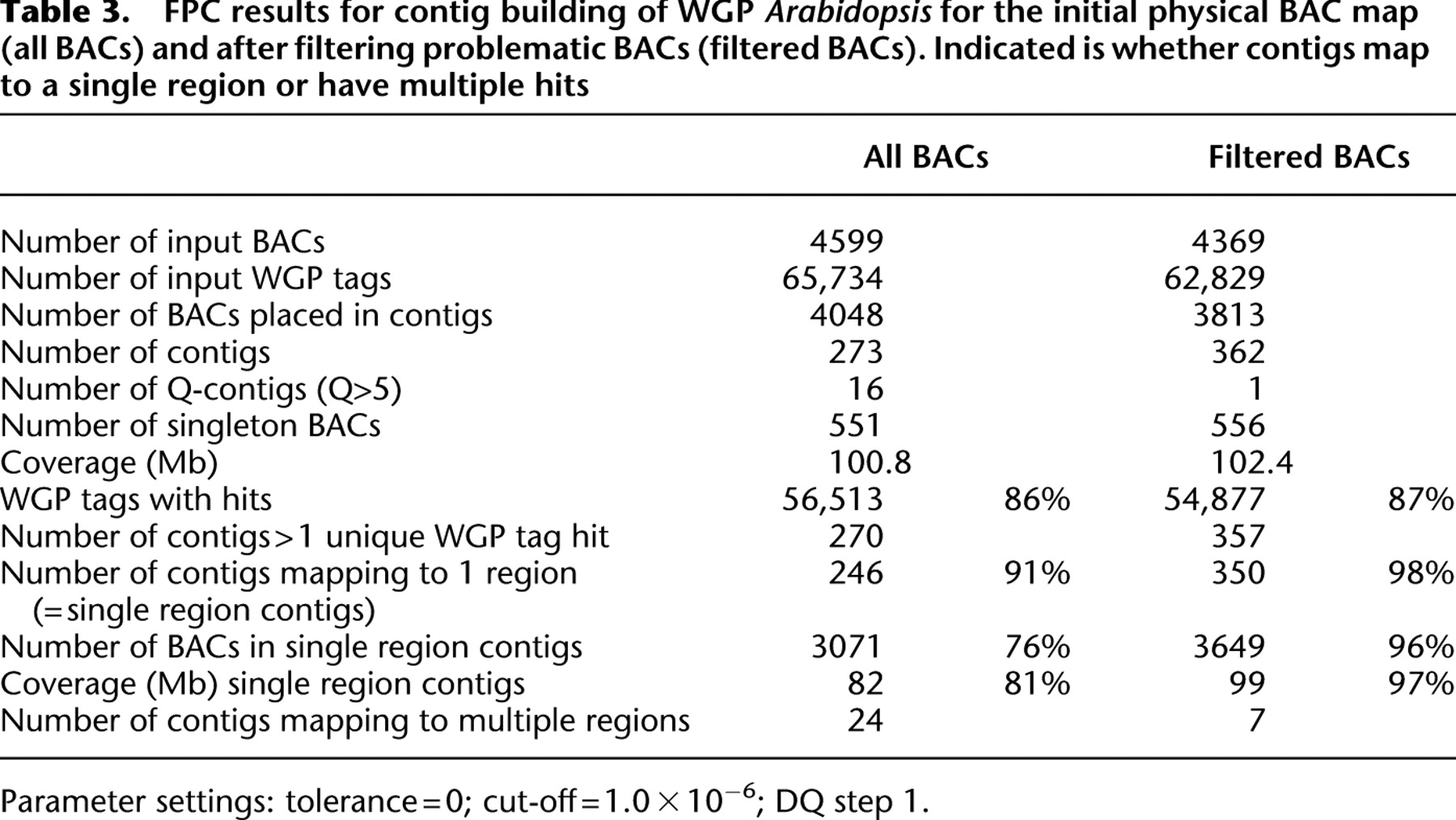 Table 3. FPC results for contig building of WGP Arabidopsis for the initial physical BAC map (all BACs) and after filtering problematic BACs (filtered BACs). Indicated is whether contigs map to a single region or have multiple hits

|  | All BACs |  | Filtered BACs |  |
|---|---|---|---|---|
| Number of input BACs | 4599 |  | 4369 |  |
| Number of input WGP tags | 65,734 |  | 62,829 |  |
| Number of BACs placed in contigs | 4048 |  | 3813 |  |
| Number of contigs | 273 |  | 362 |  |
| Number of Q-contigs (Q>5) | 16 |  | 1 |  |
| Number of singleton BACs | 551 |  | 556 |  |
| Coverage (Mb) | 100.8 |  | 102.4 |  |
| WGP tags with hits | 56,513 | 86% | 54,877 | 87% |
| Number of contigs>1 unique WGP tag hit | 270 |  | 357 |  |
| Number of contigs mapping to 1 region (=single region contigs) | 246 | 91% | 350 | 98% |
| Number of BACs in single region contigs | 3071 | 76% | 3649 | 96% |
| Coverage (Mb) single region contigs | 82 | 81% | 99 | 97% |
| Number of contigs mapping to multiple regions | 24 |  | 7 |  |

Parameter settings: tolerance=0; cut-off=$1.0 \times 10^{-6}$; DQ step 1.